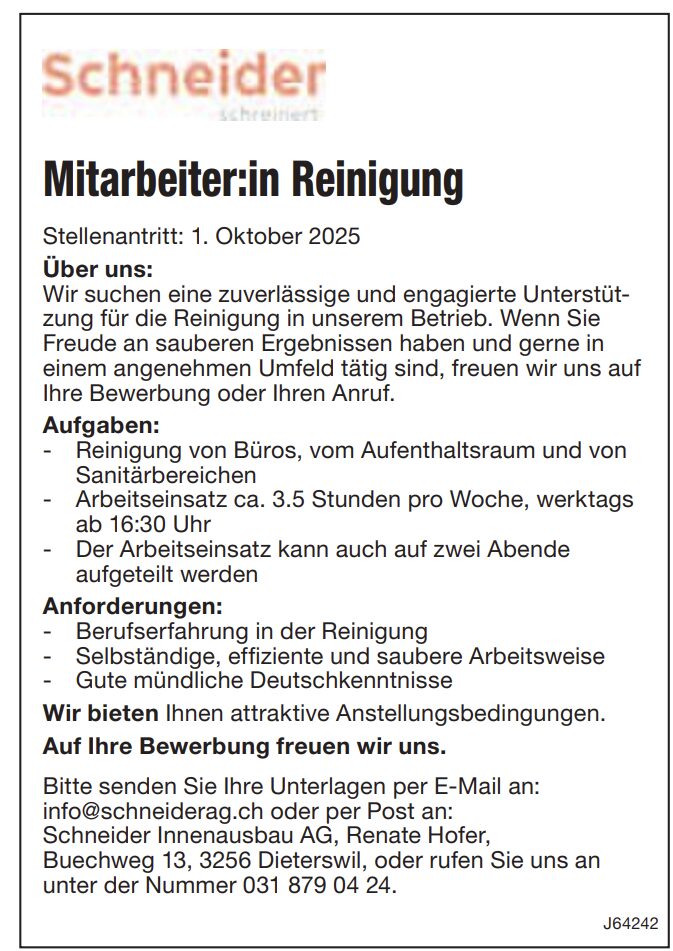 Schneider
schreinert

Mitarbeiter:in Reinigung

Stellenantritt: 1. Oktober 2025

Über uns:
Wir suchen eine zuverlässige und engagierte Unterstützung für die Reinigung in unserem Betrieb. Wenn Sie Freude an sauberen Ergebnissen haben und gerne in einem angenehmen Umfeld tätig sind, freuen wir uns auf Ihre Bewerbung oder Ihren Anruf.

Aufgaben:
- Reinigung von Büros, vom Aufenthaltsraum und von Sanitärbereichen
- Arbeitseinsatz ca. 3.5 Stunden pro Woche, werktags ab 16:30 Uhr
- Der Arbeitseinsatz kann auch auf zwei Abende aufgeteilt werden

Anforderungen:
- Berufserfahrung in der Reinigung
- Selbständige, effiziente und saubere Arbeitsweise
- Gute mündliche Deutschkenntnisse

Wir bieten Ihnen attraktive Anstellungsbedingungen.

Auf Ihre Bewerbung freuen wir uns.

Bitte senden Sie Ihre Unterlagen per E-Mail an: info@schneiderag.ch oder per Post an: Schneider Innenausbau AG, Renate Hofer, Buechweg 13, 3256 Dieterswil, oder rufen Sie uns an unter der Nummer 031 879 04 24.

J64242